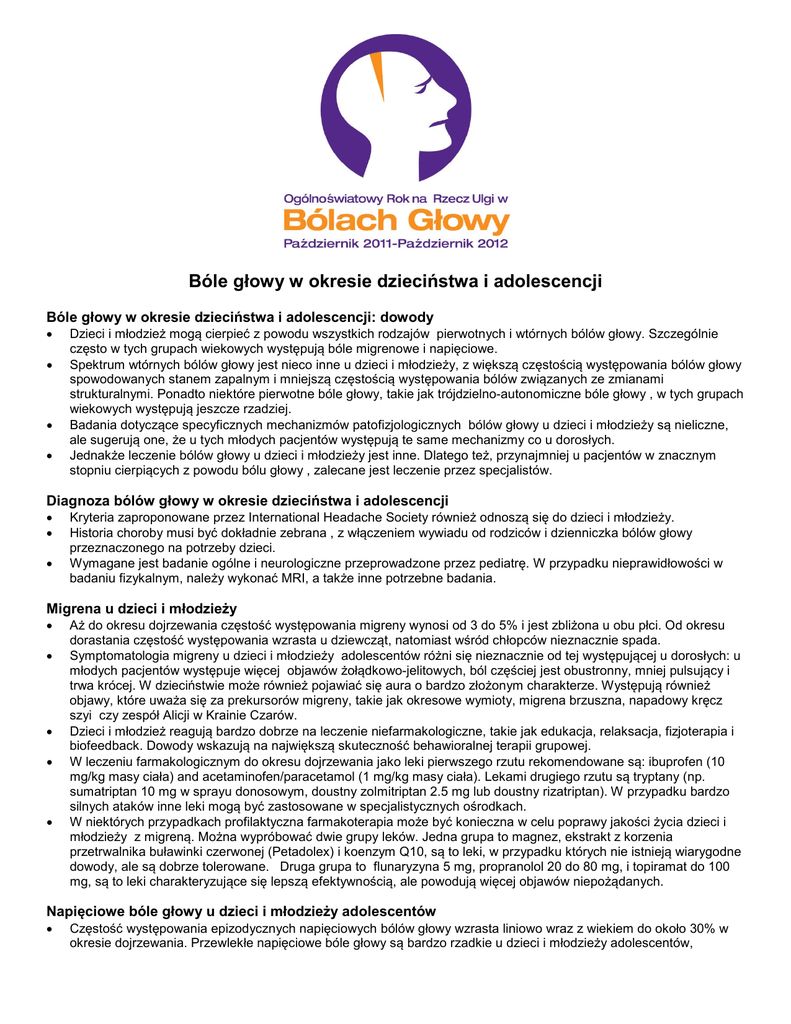 Ogólnoświatowy Rok na Rzecz Ulgi w
Bólach Głowy
Październik 2011-Październik 2012

Bóle głowy w okresie dzieciństwa i adolescencji

Bóle głowy w okresie dzieciństwa i adolescencji: dowody
• Dzieci i młodzież mogą cierpieć z powodu wszystkich rodzajów pierwotnych i wtórnych bólów głowy. Szczególnie często w tych grupach wiekowych występują bóle migrenowe i napięciowe.
• Spektrum wtórnych bólów głowy jest nieco inne u dzieci i młodzieży, z większą częstością występowania bólów głowy spowodowanych stanem zapalnym i mniejszą częstością występowania bólów związanych ze zmianami strukturalnymi. Ponadto niektóre pierwotne bóle głowy, takie jak trójdzielno-autonomiczne bóle głowy , w tych grupach wiekowych występują jeszcze rzadziej.
• Badania dotyczące specyficznych mechanizmów patofizjologicznych bólów głowy u dzieci i młodzieży są nieliczne, ale sugerują one, że u tych młodych pacjentów występują te same mechanizmy co u dorosłych.
• Jednakże leczenie bólów głowy u dzieci i młodzieży jest inne. Dlatego też, przynajmniej u pacjentów w znacznym stopniu cierpiących z powodu bólu głowy , zalecane jest leczenie przez specjalistów.

Diagnoza bólów głowy w okresie dzieciństwa i adolescencji
• Kryteria zaproponowane przez International Headache Society również odnoszą się do dzieci i młodzieży.
• Historia choroby musi być dokładnie zebrana , z włączeniem wywiadu od rodziców i dzienniczka bólów głowy przeznaczonego na potrzeby dzieci.
• Wymagane jest badanie ogólne i neurologiczne przeprowadzone przez pediatrę. W przypadku nieprawidłowości w badaniu fizykalnym, należy wykonać MRI, a także inne potrzebne badania.

Migrena u dzieci i młodzieży
• Aż do okresu dojrzewania częstość występowania migreny wynosi od 3 do 5% i jest zbliżona u obu płci. Od okresu dorastania częstość występowania wzrasta u dziewcząt, natomiast wśród chłopców nieznacznie spada.
• Symptomatologia migreny u dzieci i młodzieży adolescentów różni się nieznacznie od tej występującej u dorosłych: u młodych pacjentów występuje więcej objawów żołądkowo-jelitowych, ból częściej jest obustronny, mniej pulsujący i trwa krócej. W dzieciństwie może również pojawiać się aura o bardzo złożonym charakterze. Występują również objawy, które uważa się za prekursorów migreny, takie jak okresowe wymioty, migrena brzuszna, napadowy kręcz szyi czy zespół Alicji w Krainie Czarów.
• Dzieci i młodzież reagują bardzo dobrze na leczenie niefarmakologiczne, takie jak edukacja, relaksacja, fizjoterapia i biofeedback. Dowody wskazują na największą skuteczność behawioralnej terapii grupowej.
• W leczeniu farmakologicznym do okresu dojrzewania jako leki pierwszego rzutu rekomendowane są: ibuprofen (10 mg/kg masy ciała) and acetaminofen/paracetamol (1 mg/kg masy ciała). Lekami drugiego rzutu są tryptany (np. sumatriptan 10 mg w sprayu donosowym, doustny zolmitriptan 2.5 mg lub doustny rizatriptan). W przypadku bardzo silnych ataków inne leki mogą być zastosowane w specjalistycznych ośrodkach.
• W niektórych przypadkach profilaktyczna farmakoterapia może być konieczna w celu poprawy jakości życia dzieci i młodzieży z migreną. Można wypróbować dwie grupy leków. Jedna grupa to magnez, ekstrakt z korzenia przetrwalnika buławinki czerwonej (Petadolex) i koenzym Q10, są to leki, w przypadku których nie istnieją wiarygodne dowody, ale są dobrze tolerowane. Druga grupa to flunaryzyna 5 mg, propranolol 20 do 80 mg, i topiramat do 100 mg, są to leki charakteryzujące się lepszą efektywnością, ale powodują więcej objawów niepożądanych.

Napięciowe bóle głowy u dzieci i młodzieży adolescentów
• Częstość występowania epizodycznych napięciowych bólów głowy wzrasta liniowo wraz z wiekiem do około 30% w okresie dojrzewania. Przewlekłe napięciowe bóle głowy są bardzo rzadkie u dzieci i młodzieży adolescentów,